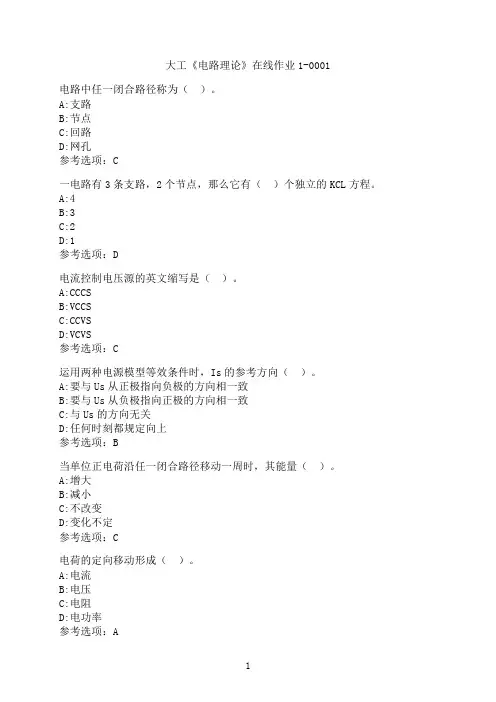 大工《电路理论》在线作业 1-0001

电路中任一闭合路径称为（ ）。
A:支路
B:节点
C:回路
D:网孔
参考选项：C

一电路有 3 条支路，2 个节点，那么它有（ ）个独立的 KCL 方程。
A:4
B:3
C:2
D:1
参考选项：D

电流控制电压源的英文缩写是（ ）。
A:CCCS
B:VCCS
C:CCVS
D:VCVS
参考选项：C

运用两种电源模型等效条件时，Is 的参考方向（ ）。
A:要与 Us 从正极指向负极的方向相一致
B:要与 Us 从负极指向正极的方向相一致
C:与 Us 的方向无关
D:任何时刻都规定向上
参考选项：B

当单位正电荷沿任一闭合路径移动一周时，其能量（ ）。
A:增大
B:减小
C:不改变
D:变化不定
参考选项：C

电荷的定向移动形成（ ）。
A:电流
B:电压
C:电阻
D:电功率
参考选项：A

1